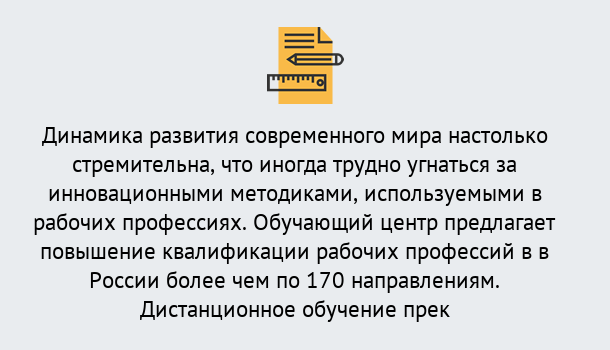 Динамика развития современного мира настолько стремительна, что иногда трудно угнаться за инновационными методиками, используемыми в рабочих профессиях. Обучающий центр предлагает повышение квалификации рабочих профессий в в России более чем по 170 направлениям. Дистанционное обучение прек